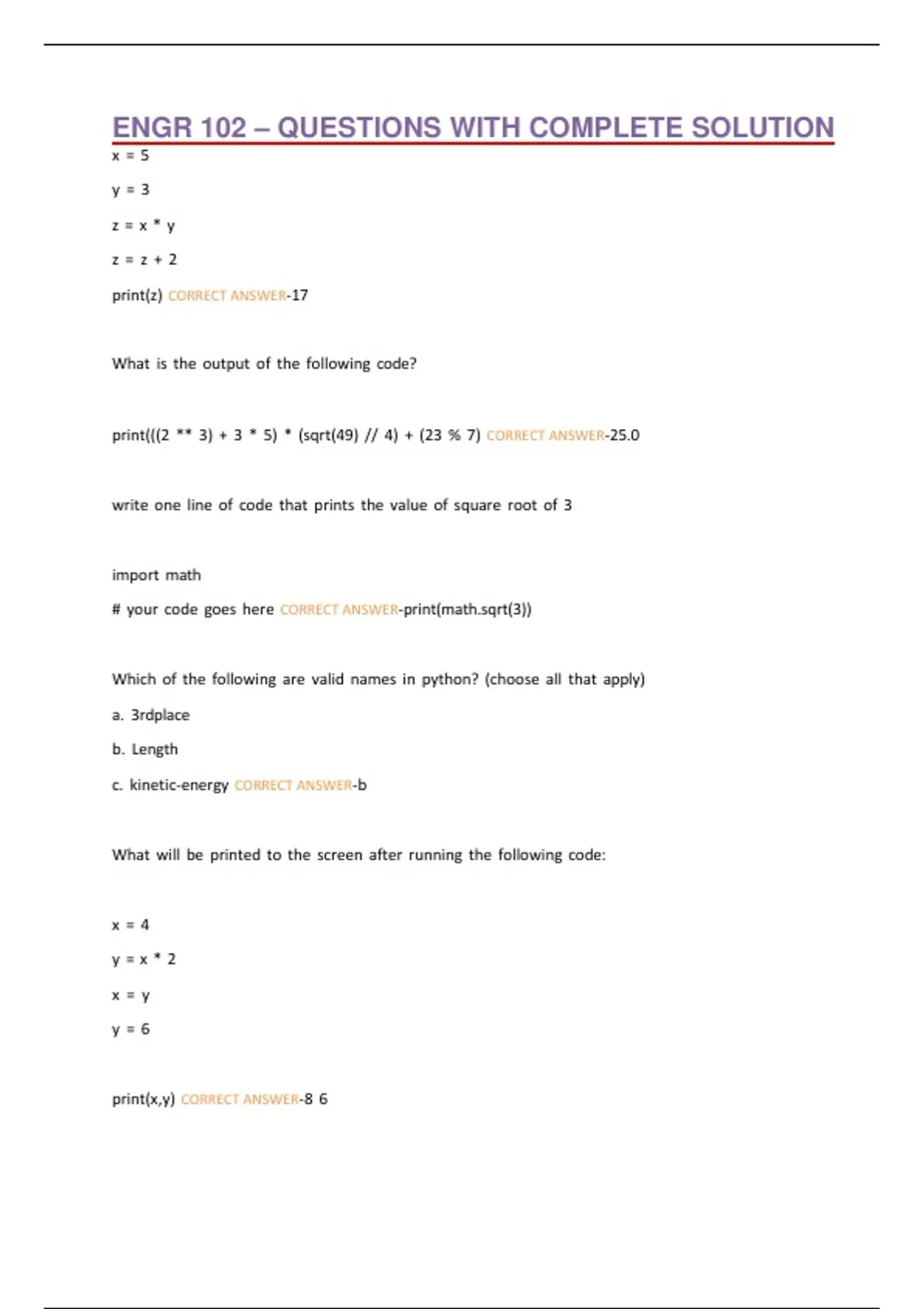 ENGR 102 – QUESTIONS WITH COMPLETE SOLUTION

x = 5

y = 3

z = x * y

z = z + 2

print(z) CORRECT ANSWER-17

What is the output of the following code?

print(((2 ** 3) + 3 * 5) * (sqrt(49) // 4) + (23 % 7) CORRECT ANSWER-25.0

write one line of code that prints the value of square root of 3

import math

# your code goes here CORRECT ANSWER-print(math.sqrt(3))

Which of the following are valid names in python? (choose all that apply)

a. 3rdplace

b. Length

c. kinetic-energy CORRECT ANSWER-b

What will be printed to the screen after running the following code:

x = 4

y = x * 2

x = y

y = 6

print(x,y) CORRECT ANSWER-8 6